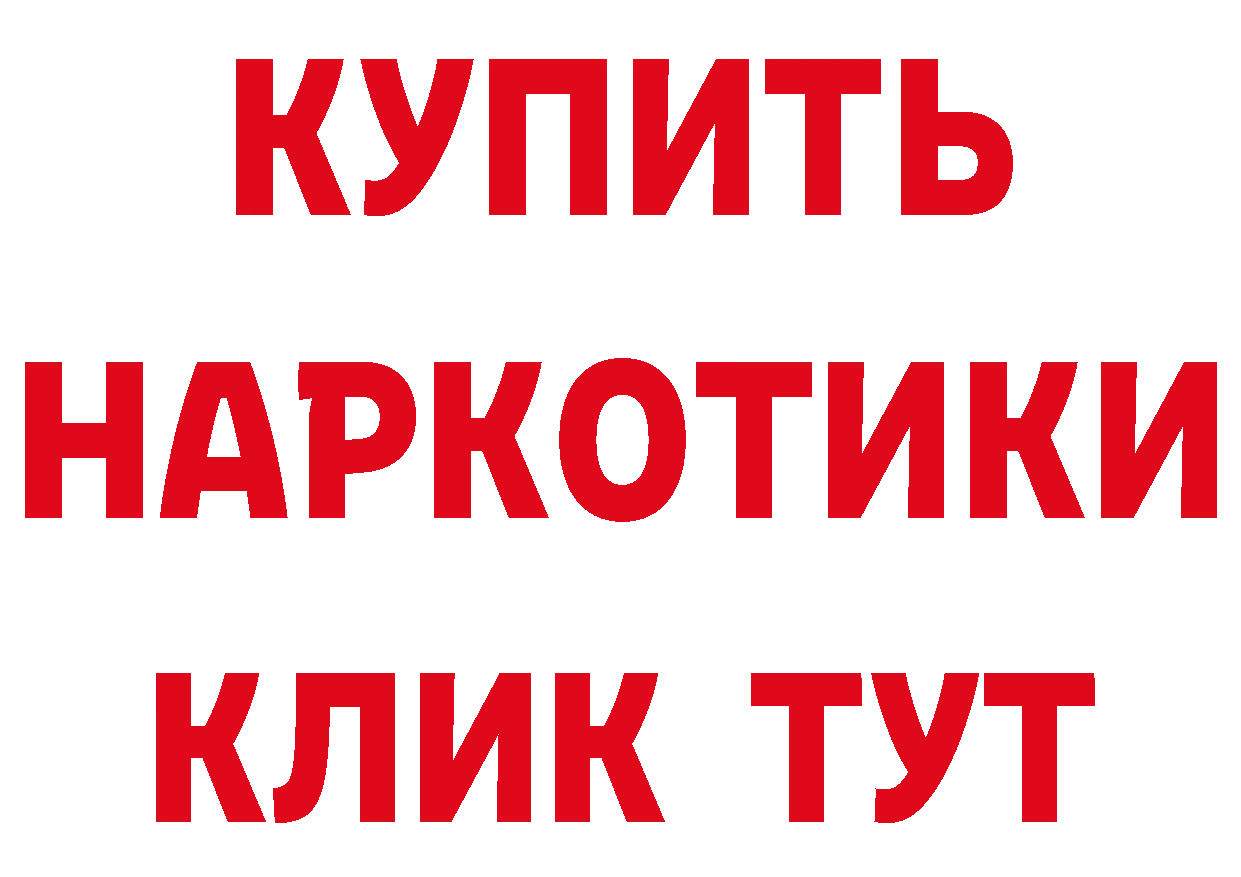 КУПИТЬ НАРКОТИКИ КЛИК ТУТ